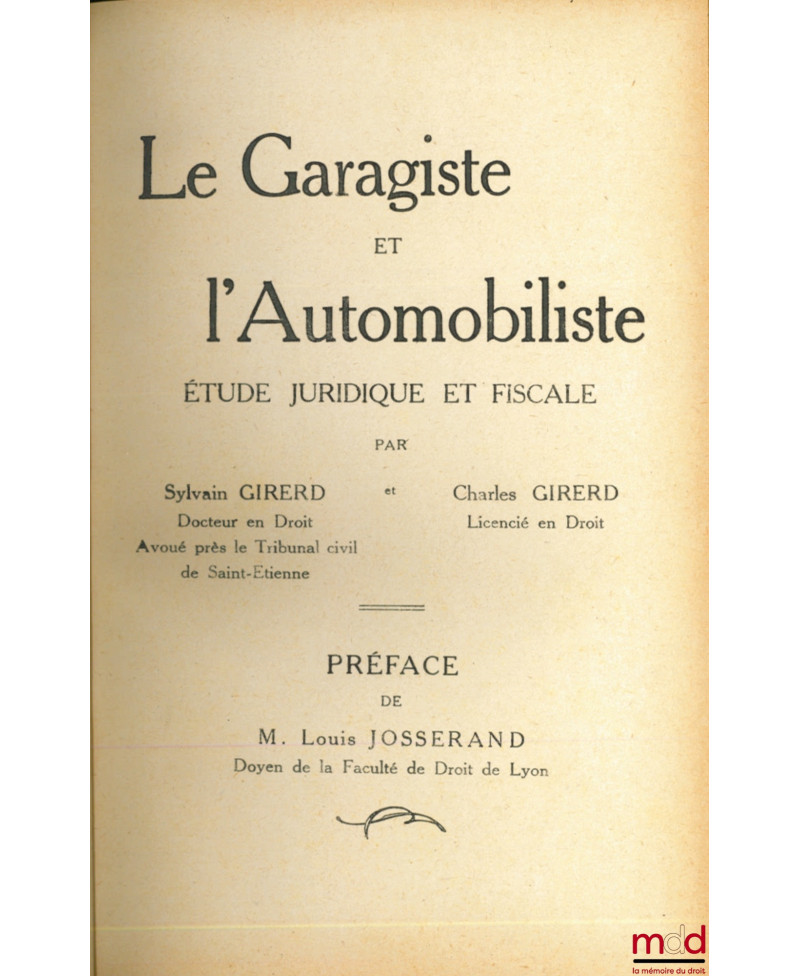 Le Garagiste

ET

l'Automobiliste

ÉTUDE JURIDIQUE ET FISCALE

PAR

Sylvain GIRERD
Docteur en Droit
Avoué près le Tribunal civil
de Saint-Etienne

et

Charles GIRERD
Licencié en Droit

PRÉFACE

DE

M. Louis JOSSERAND
Doyen de la Faculté de Droit de Lyon

mdd
la mémoire du droit